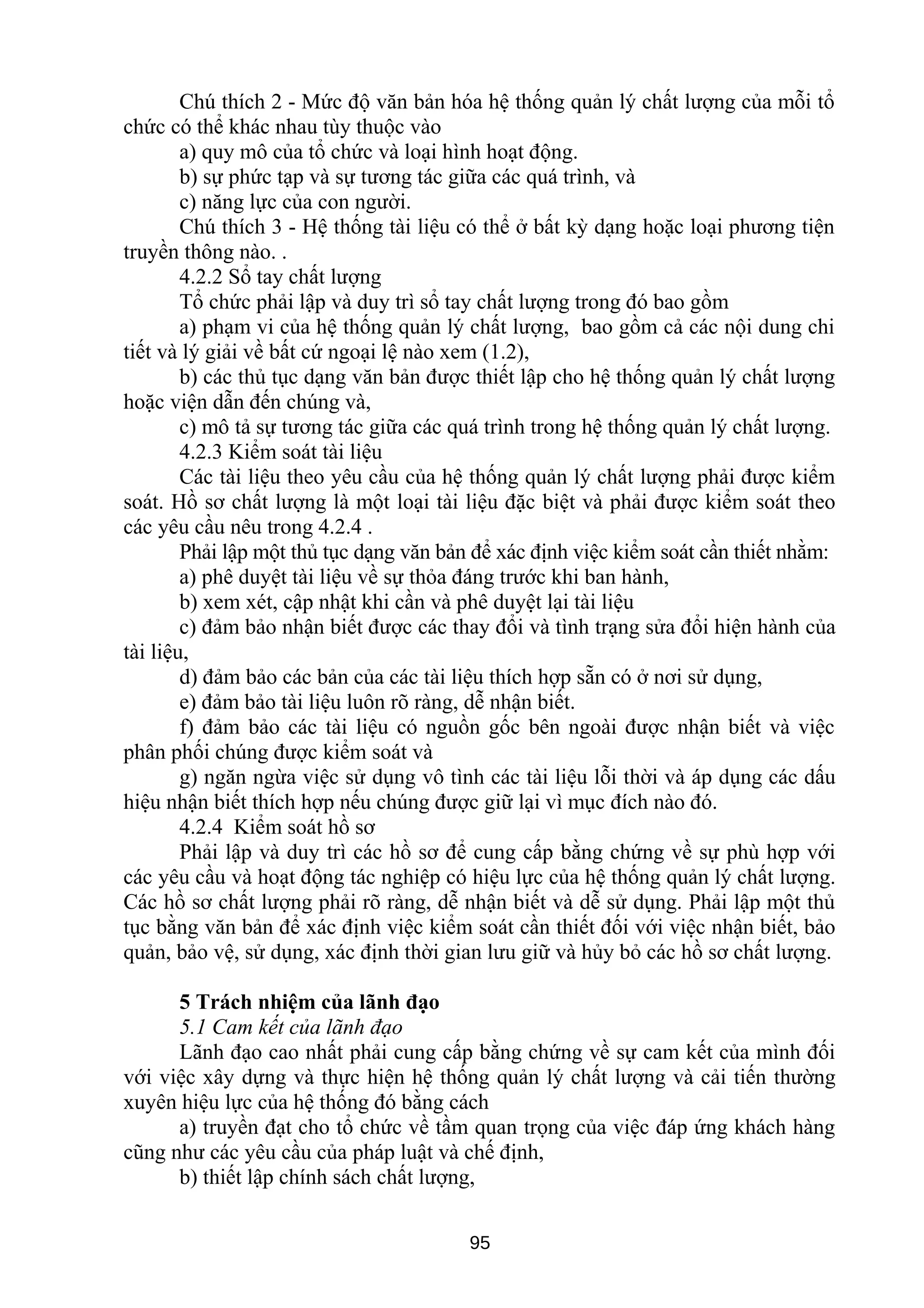 Chú thích 2 - Mức độ văn bản hóa hệ thống quản lý chất lượng của mỗi tổ chức có thể khác nhau tùy thuộc vào

a) quy mô của tổ chức và loại hình hoạt động.

b) sự phức tạp và sự tương tác giữa các quá trình, và

c) năng lực của con người.

Chú thích 3 - Hệ thống tài liệu có thể ở bất kỳ dạng hoặc loại phương tiện truyền thông nào. .

4.2.2 Sổ tay chất lượng

Tổ chức phải lập và duy trì sổ tay chất lượng trong đó bao gồm

a) phạm vi của hệ thống quản lý chất lượng, bao gồm cả các nội dung chi tiết và lý giải về bất cứ ngoại lệ nào xem (1.2),

b) các thủ tục dạng văn bản được thiết lập cho hệ thống quản lý chất lượng hoặc viện dẫn đến chúng và,

c) mô tả sự tương tác giữa các quá trình trong hệ thống quản lý chất lượng.

4.2.3 Kiểm soát tài liệu

Các tài liệu theo yêu cầu của hệ thống quản lý chất lượng phải được kiểm soát. Hồ sơ chất lượng là một loại tài liệu đặc biệt và phải được kiểm soát theo các yêu cầu nêu trong 4.2.4 .

Phải lập một thủ tục dạng văn bản để xác định việc kiểm soát cần thiết nhằm:

a) phê duyệt tài liệu về sự thỏa đáng trước khi ban hành,

b) xem xét, cập nhật khi cần và phê duyệt lại tài liệu

c) đảm bảo nhận biết được các thay đổi và tình trạng sửa đổi hiện hành của tài liệu,

d) đảm bảo các bản của các tài liệu thích hợp sẵn có ở nơi sử dụng,

e) đảm bảo tài liệu luôn rõ ràng, dễ nhận biết.

f) đảm bảo các tài liệu có nguồn gốc bên ngoài được nhận biết và việc phân phối chúng được kiểm soát và

g) ngăn ngừa việc sử dụng vô tình các tài liệu lỗi thời và áp dụng các dấu hiệu nhận biết thích hợp nếu chúng được giữ lại vì mục đích nào đó.

4.2.4 Kiểm soát hồ sơ

Phải lập và duy trì các hồ sơ để cung cấp bằng chứng về sự phù hợp với các yêu cầu và hoạt động tác nghiệp có hiệu lực của hệ thống quản lý chất lượng. Các hồ sơ chất lượng phải rõ ràng, dễ nhận biết và dễ sử dụng. Phải lập một thủ tục bằng văn bản để xác định việc kiểm soát cần thiết đối với việc nhận biết, bảo quản, bảo vệ, sử dụng, xác định thời gian lưu giữ và hủy bỏ các hồ sơ chất lượng.

5 Trách nhiệm của lãnh đạo

5.1 Cam kết của lãnh đạo

Lãnh đạo cao nhất phải cung cấp bằng chứng về sự cam kết của mình đối với việc xây dựng và thực hiện hệ thống quản lý chất lượng và cải tiến thường xuyên hiệu lực của hệ thống đó bằng cách

a) truyền đạt cho tổ chức về tầm quan trọng của việc đáp ứng khách hàng cũng như các yêu cầu của pháp luật và chế định,

b) thiết lập chính sách chất lượng,

95